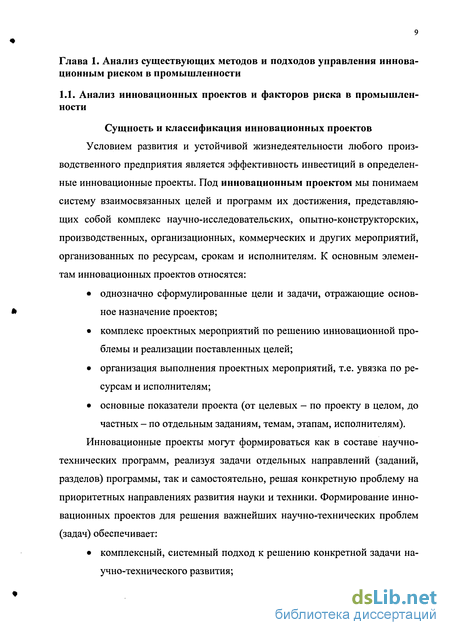 9

Глава 1. Анализ существующих методов и подходов управления инновационным риском в промышленности

1.1. Анализ инновационных проектов и факторов риска в промышленности

Сущность и классификация инновационных проектов

Условием развития и устойчивой жизнедеятельности любого производственного предприятия является эффективность инвестиций в определенные инновационные проекты. Под инновационным проектом мы понимаем систему взаимосвязанных целей и программ их достижения, представляющих собой комплекс научно-исследовательских, опытно-конструкторских, производственных, организационных, коммерческих и других мероприятий, организованных по ресурсам, срокам и исполнителям. К основным элементам инновационных проектов относятся:

• однозначно сформулированные цели и задачи, отражающие основное назначение проектов;

• комплекс проектных мероприятий по решению инновационной проблемы и реализации поставленных целей;

• организация выполнения проектных мероприятий, т.е. увязка по ресурсам и исполнителям;

• основные показатели проекта (от целевых – по проекту в целом, до частных – по отдельным заданиям, темам, этапам, исполнителям).

Инновационные проекты могут формироваться как в составе научно-технических программ, реализуя задачи отдельных направлений (заданий, разделов) программы, так и самостоятельно, решая конкретную проблему на приоритетных направлениях развития науки и техники. Формирование инновационных проектов для решения важнейших научно-технических проблем (задач) обеспечивает:

• комплексный, системный подход к решению конкретной задачи научно-технического развития;

dsLib.net
библиотека диссертаций